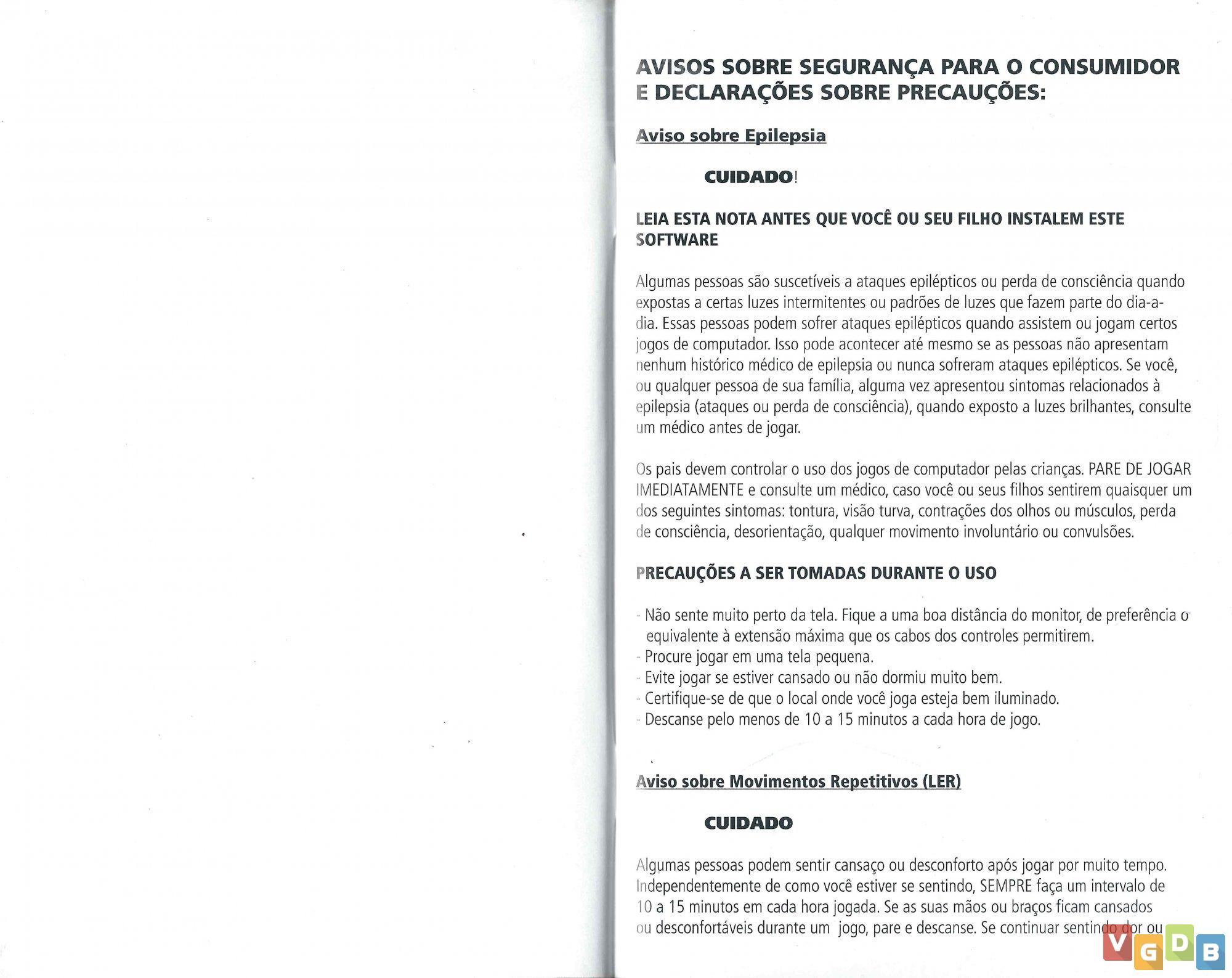 AVISOS SOBRE SEGURANÇA PARA O CONSUMIDOR E DECLARAÇÕES SOBRE PRECAUÇÕES:

Aviso sobre Epilepsia

CUIDADO!

LEIA ESTA NOTA ANTES QUE VOCÊ OU SEU FILHO INSTALEM ESTE SOFTWARE

Algumas pessoas são suscetíveis a ataques epilépticos ou perda de consciência quando expostas a certas luzes intermitentes ou padrões de luzes que fazem parte do dia-a-dia. Essas pessoas podem sofrer ataques epilépticos quando assistem ou jogam certos jogos de computador. Isso pode acontecer até mesmo se as pessoas não apresentam nenhum histórico médico de epilepsia ou nunca sofreram ataques epilépticos. Se você, ou qualquer pessoa de sua família, alguma vez apresentou sintomas relacionados à epilepsia (ataques ou perda de consciência), quando exposto a luzes brilhantes, consulte um médico antes de jogar.

Os pais devem controlar o uso dos jogos de computador pelas crianças. PARE DE JOGAR IMEDIATAMENTE e consulte um médico, caso você ou seus filhos sentirem quaisquer um dos seguintes sintomas: tontura, visão turva, contrações dos olhos ou músculos, perda de consciência, desorientação, qualquer movimento involuntário ou convulsões.

PRECAUÇÕES A SER TOMADAS DURANTE O USO

- Não sente muito perto da tela. Fique a uma boa distância do monitor, de preferência o equivalente à extensão máxima que os cabos dos controles permitirem.
- Procure jogar em uma tela pequena.
- Evite jogar se estiver cansado ou não dormiu muito bem.
- Certifique-se de que o local onde você joga esteja bem iluminado.
- Descanse pelo menos de 10 a 15 minutos a cada hora de jogo.

Aviso sobre Movimentos Repetitivos (LER)

CUIDADO

Algumas pessoas podem sentir cansaço ou desconforto após jogar por muito tempo. Independentemente de como você estiver se sentindo, SEMPRE faça um intervalo de 10 a 15 minutos em cada hora jogada. Se as suas mãos ou braços ficam cansados ou desconfortáveis durante um jogo, pare e descanse. Se continuar sentindo dor ou

VGDB